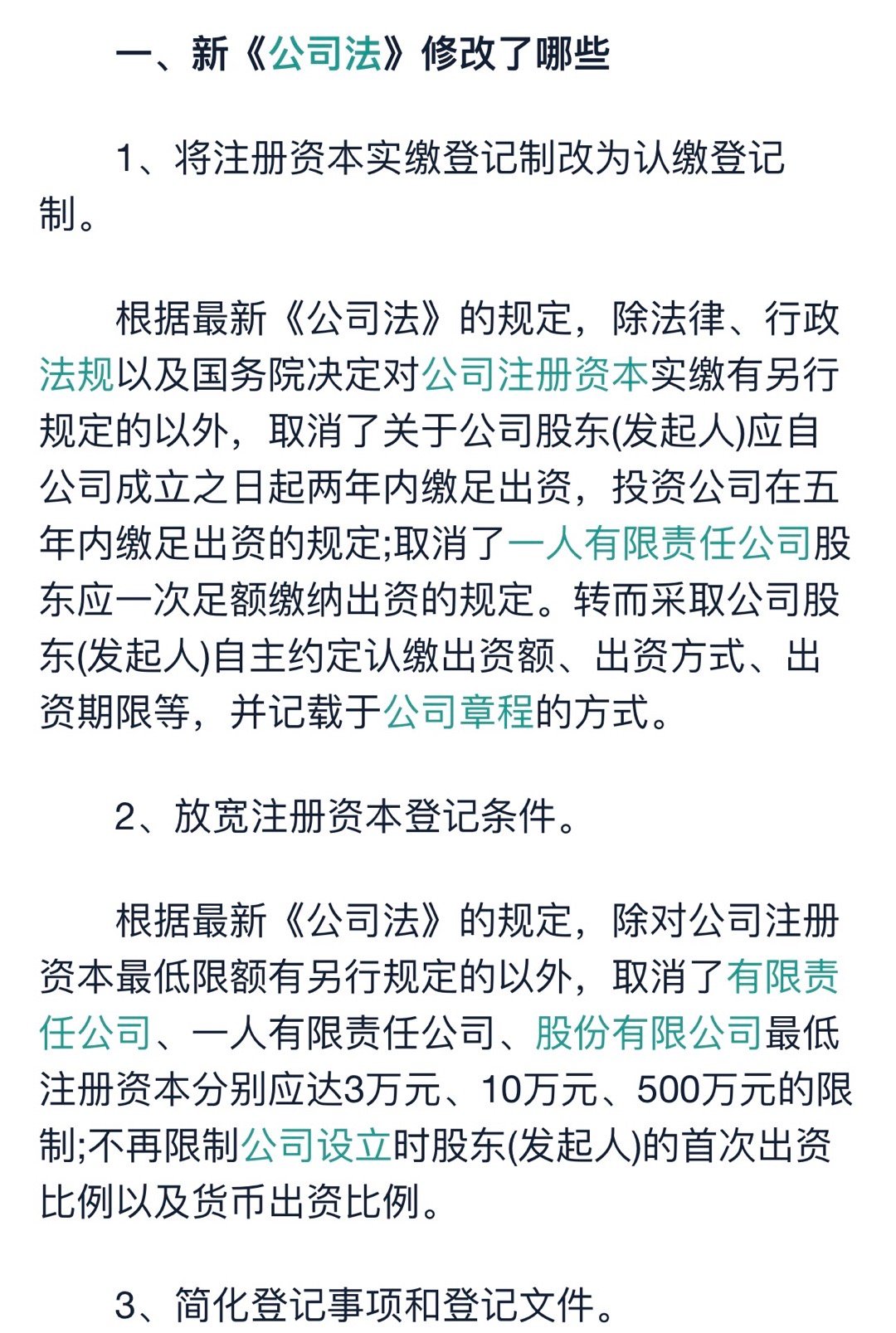 一、新《公司法》修改了哪些

1、将注册资本实缴登记制改为认缴登记制。

根据最新《公司法》的规定，除法律、行政法规以及国务院决定对公司注册资本实缴有另行规定的以外，取消了关于公司股东(发起人)应自公司成立之日起两年内缴足出资，投资公司在五年内缴足出资的规定;取消了一人有限责任公司股东应一次足额缴纳出资的规定。转而采取公司股东(发起人)自主约定认缴出资额、出资方式、出资期限等，并记载于公司章程的方式。

2、放宽注册资本登记条件。

根据最新《公司法》的规定，除对公司注册资本最低限额有另行规定的以外，取消了有限责任公司、一人有限责任公司、股份有限公司最低注册资本分别应达3万元、10万元、500万元的限制;不再限制公司设立时股东(发起人)的首次出资比例以及货币出资比例。

3、简化登记事项和登记文件。